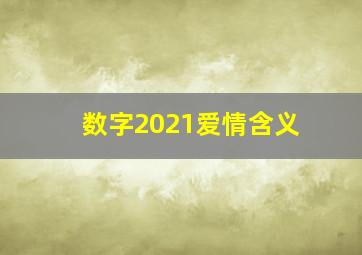 数字2021爱情含义